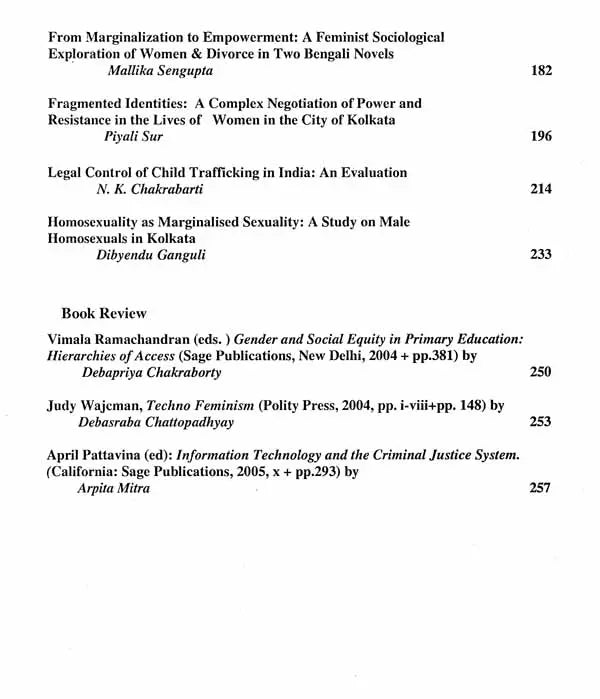 From Marginalization to Empowerment: A Feminist Sociological Exploration of Women & Divorce in Two Bengali Novels
Mallika Sengupta 182

Fragmented Identities: A Complex Negotiation of Power and Resistance in the Lives of Women in the City of Kolkata
Piyali Sur 196

Legal Control of Child Trafficking in India: An Evaluation
N. K. Chakrabarti 214

Homosexuality as Marginalised Sexuality: A Study on Male Homosexuals in Kolkata
Dibyendu Ganguli 233

Book Review

Vimala Ramachandran (eds. ) Gender and Social Equity in Primary Education: Hierarchies of Access (Sage Publications, New Delhi, 2004 + pp.381) by
Debapriya Chakraborty 250

Judy Wajcman, Techno Feminism (Polity Press, 2004, pp. i-viii+pp. 148) by
Debasraba Chattopadhyay 253

April Pattavina (ed): Information Technology and the Criminal Justice System. (California: Sage Publications, 2005, x + pp.293) by
Arpita Mitra 257